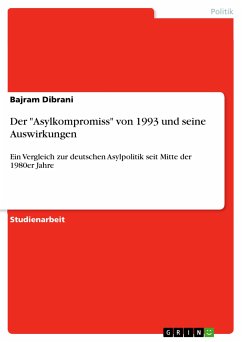 Politik

Bajram Dibrani

Der "Asylkompromiss" von 1993 und seine Auswirkungen

Ein Vergleich zur deutschen Asylpolitik seit Mitte der 1980er Jahre

Studienarbeit

GRIN